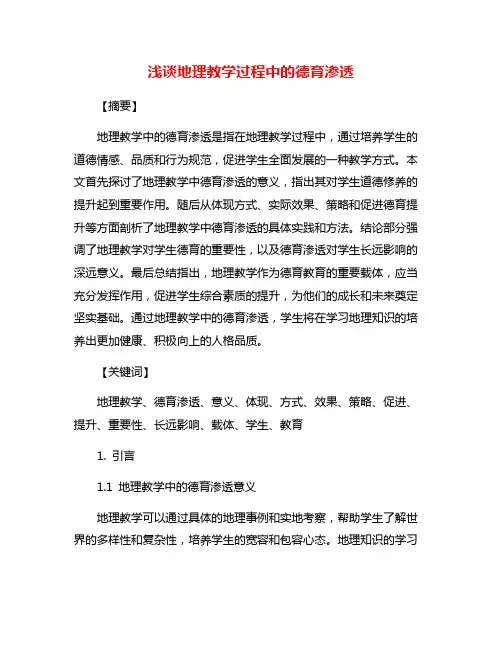 浅谈地理教学过程中的德育渗透

【摘要】

地理教学中的德育渗透是指在地理教学过程中，通过培养学生的道德情感、品质和行为规范，促进学生全面发展的一种教学方式。本文首先探讨了地理教学中德育渗透的意义，指出其对学生道德修养的提升起到重要作用。随后从体现方式、实际效果、策略和促进德育提升等方面剖析了地理教学中德育渗透的具体实践和方法。结论部分强调了地理教学对学生德育的重要性，以及德育渗透对学生长远影响的深远意义。最后总结指出，地理教学作为德育教育的重要载体，应当充分发挥作用，促进学生综合素质的提升，为他们的成长和未来奠定坚实基础。通过地理教学中的德育渗透，学生将在学习地理知识的培养出更加健康、积极向上的人格品质。

【关键词】

地理教学、德育渗透、意义、体现、方式、效果、策略、促进、提升、重要性、长远影响、载体、学生、教育

1. 引言

1.1 地理教学中的德育渗透意义

地理教学可以通过具体的地理事例和实地考察，帮助学生了解世界的多样性和复杂性，培养学生的宽容和包容心态。地理知识的学习